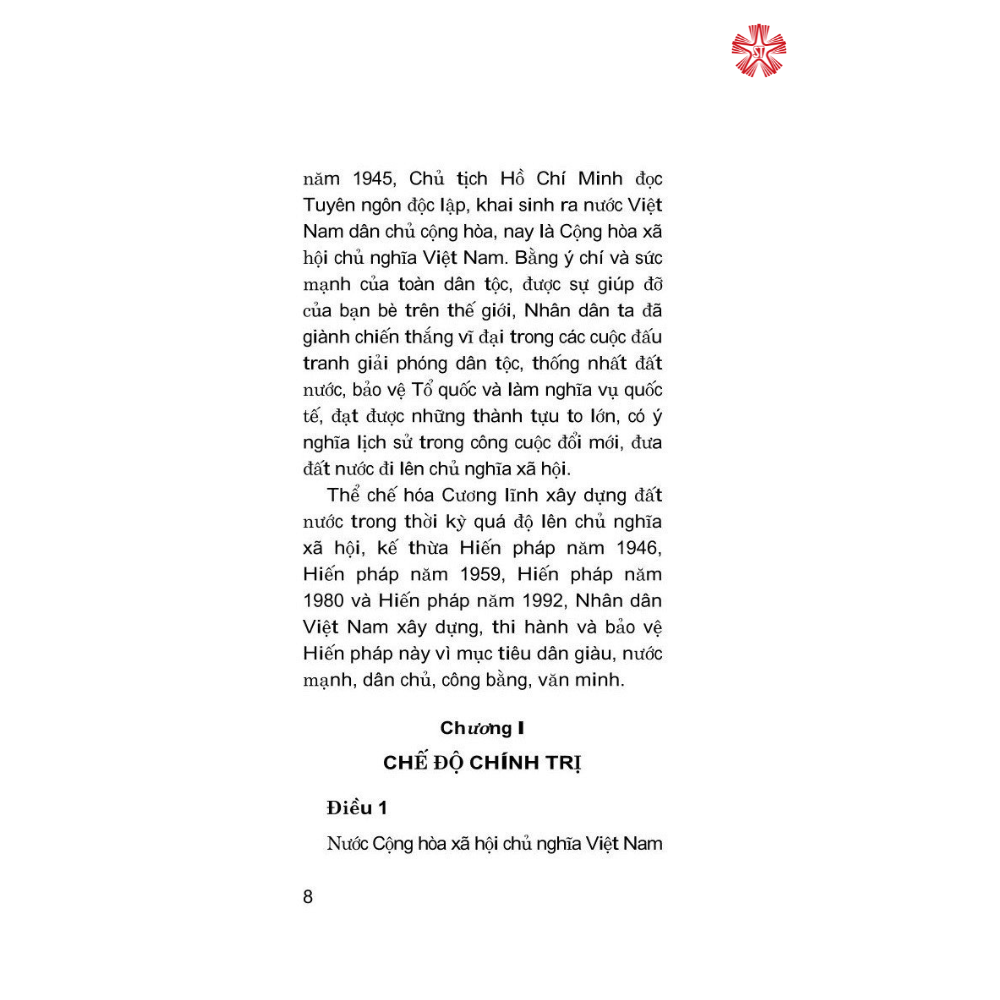 năm 1945, Chủ tịch Hồ Chí Minh đọc Tuyên ngôn độc lập, khai sinh ra nước Việt Nam dân chủ cộng hòa, nay là Cộng hòa xã hội chủ nghĩa Việt Nam. Bằng ý chí và sức mạnh của toàn dân tộc, được sự giúp đỡ của bạn bè trên thế giới, Nhân dân ta đã giành chiến thắng vĩ đại trong các cuộc đấu tranh giải phóng dân tộc, thống nhất đất nước, bảo vệ Tổ quốc và làm nghĩa vụ quốc tế, đạt được những thành tựu to lớn, có ý nghĩa lịch sử trong công cuộc đổi mới, đưa đất nước đi lên chủ nghĩa xã hội.

Thể chế hóa Cương lĩnh xây dựng đất nước trong thời kỳ quá độ lên chủ nghĩa xã hội, kế thừa Hiến pháp năm 1946, Hiến pháp năm 1959, Hiến pháp năm 1980 và Hiến pháp năm 1992, Nhân dân Việt Nam xây dựng, thi hành và bảo vệ Hiến pháp này vì mục tiêu dân giàu, nước mạnh, dân chủ, công bằng, văn minh.

Chương I

CHẾ ĐỘ CHÍNH TRỊ

Điều 1

Nước Cộng hòa xã hội chủ nghĩa Việt Nam

8